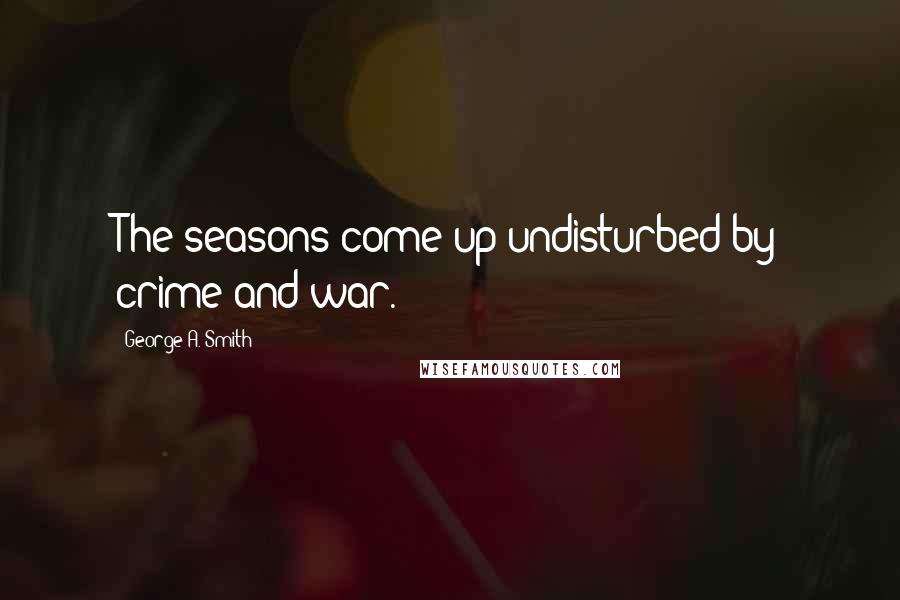 The seasons come up undisturbed by crime and war.

George A. Smith

WISEFAMOUSQUOTES.COM